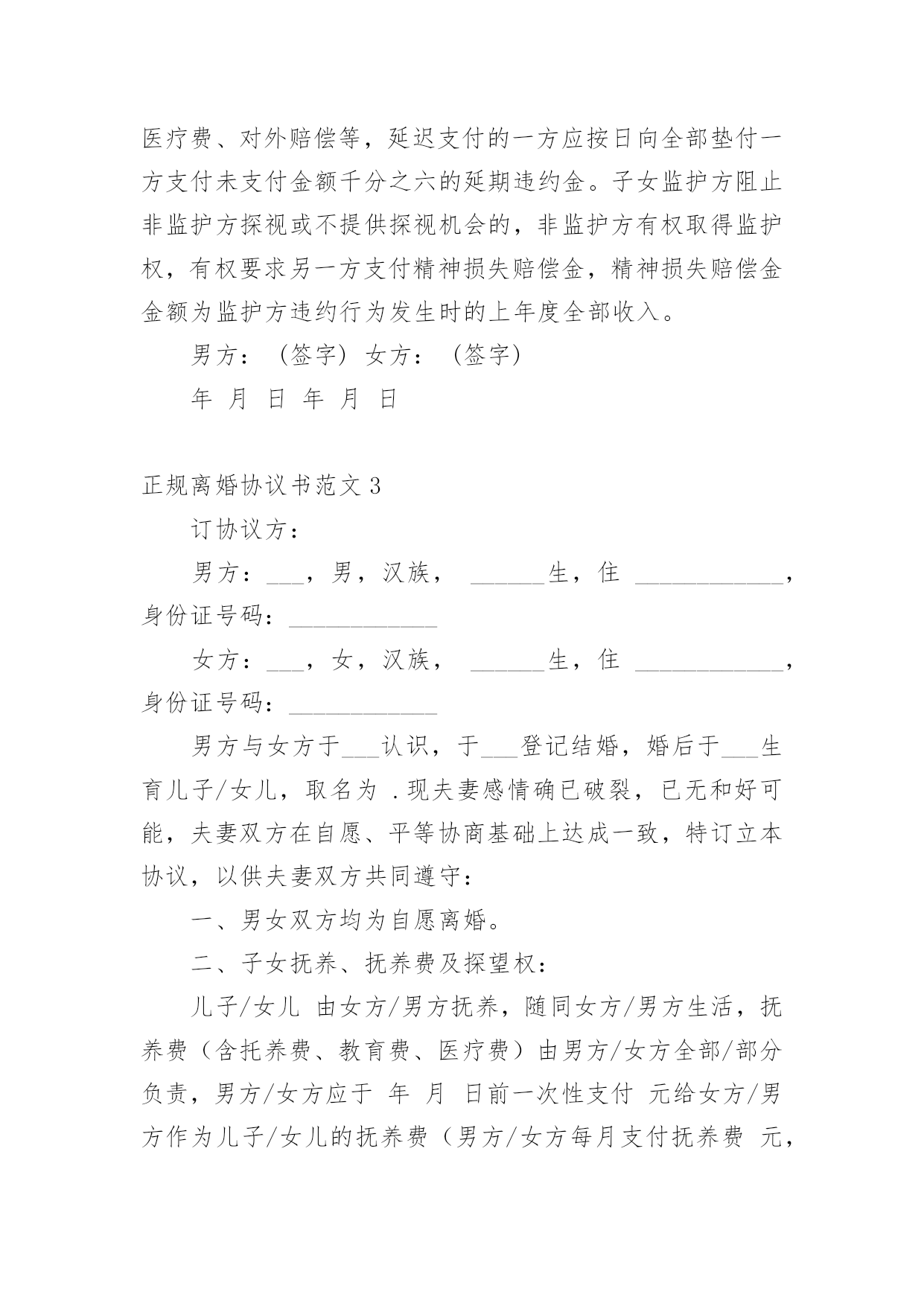 医疗费、对外赔偿等，延迟支付的一方应按日向全部垫付一方支付未支付金额千分之六的延期违约金。子女监护方阻止非监护方探视或不提供探视机会的，非监护方有权取得监护权，有权要求另一方支付精神损失赔偿金，精神损失赔偿金金额为监护方违约行为发生时的上年度全部收入。

男方：（签字）女方：（签字）

年 月 日 年 月 日

正规离婚协议书范文 3

订协议方：

男方：___，男，汉族， ______生，住 ____________，身份证号码：____________

女方：___，女，汉族， ______生，住 ____________，身份证号码：____________

男方与女方于___认识，于___登记结婚，婚后于___生育儿子/女儿，取名为 .现夫妻感情确已破裂，已无和好可能，夫妻双方在自愿、平等协商基础上达成一致，特订立本协议，以供夫妻双方共同遵守：

一、男女双方均为自愿离婚。

二、子女抚养、抚养费及探望权：

儿子/女儿 由女方/男方抚养，随同女方/男方生活，抚养费（含托养费、教育费、医疗费）由男方/女方全部/部分负责，男方/女方应于 年 月 日前一次性支付 元给女方/男方作为儿子/女儿的抚养费（男方/女方每月支付抚养费 元，